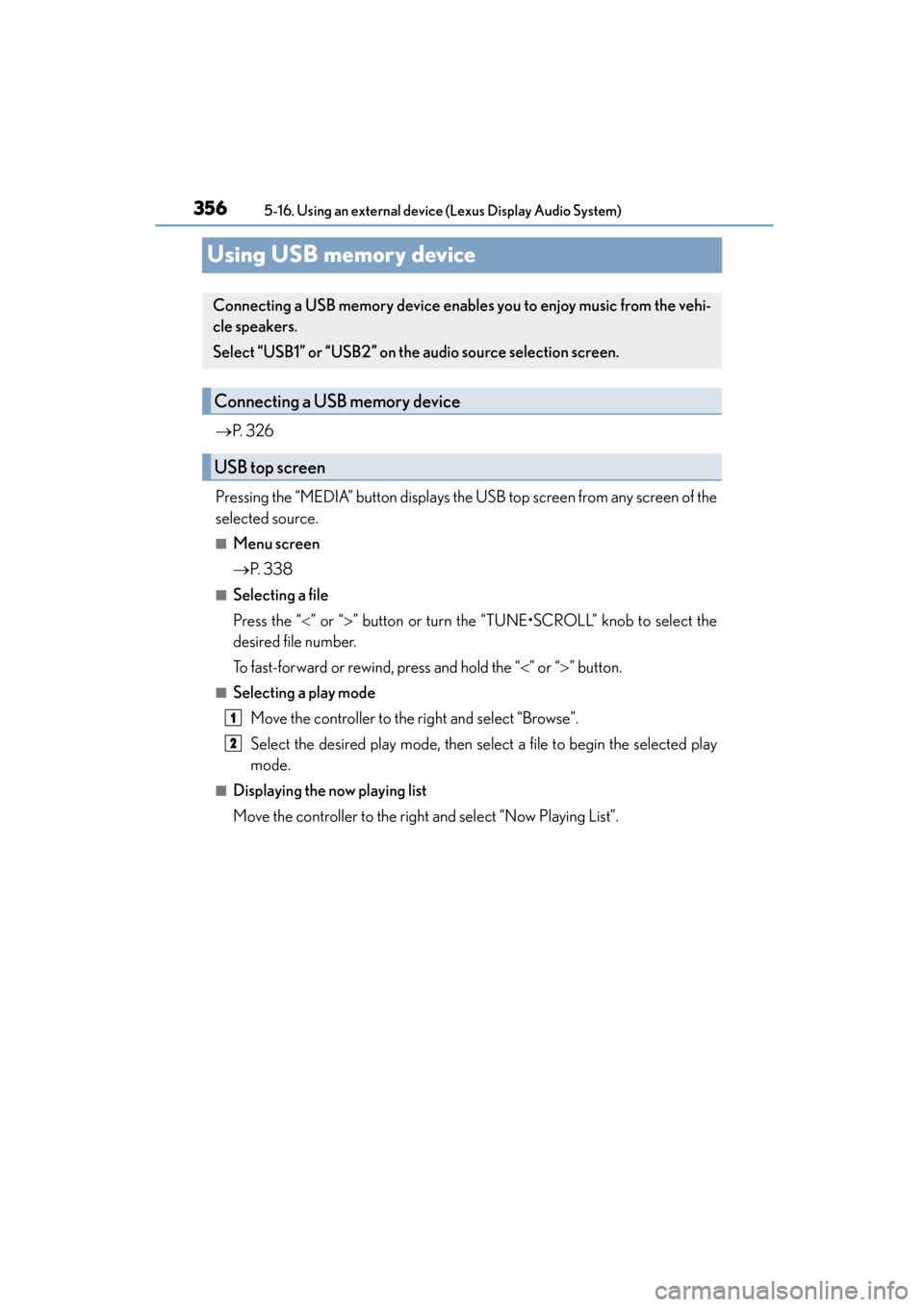 356 5-16. Using an external device (Lexus Display Audio System)

Using USB memory device

Connecting a USB memory device enables you to enjoy music from the vehicle speakers.

Select “USB1” or “USB2” on the audio source selection screen.

Connecting a USB memory device

→P. 326

USB top screen

Pressing the “MEDIA” button displays the USB top screen from any screen of the selected source.

■ Menu screen

→P. 338

■ Selecting a file

Press the “<” or “>” button or turn the “TUNE•SCROLL” knob to select the desired file number.

To fast-forward or rewind, press and hold the “<” or “>” button.

■ Selecting a play mode

1 Move the controller to the right and select “Browse”.

2 Select the desired play mode, then select a file to begin the selected play mode.

■ Displaying the now playing list

Move the controller to the right and select “Now Playing List”.

carmanualsonline.info